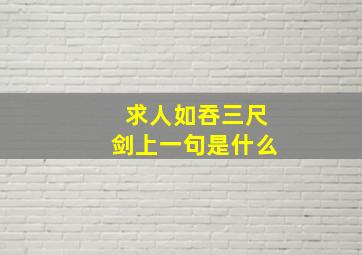 求人如吞三尺剑上一句是什么